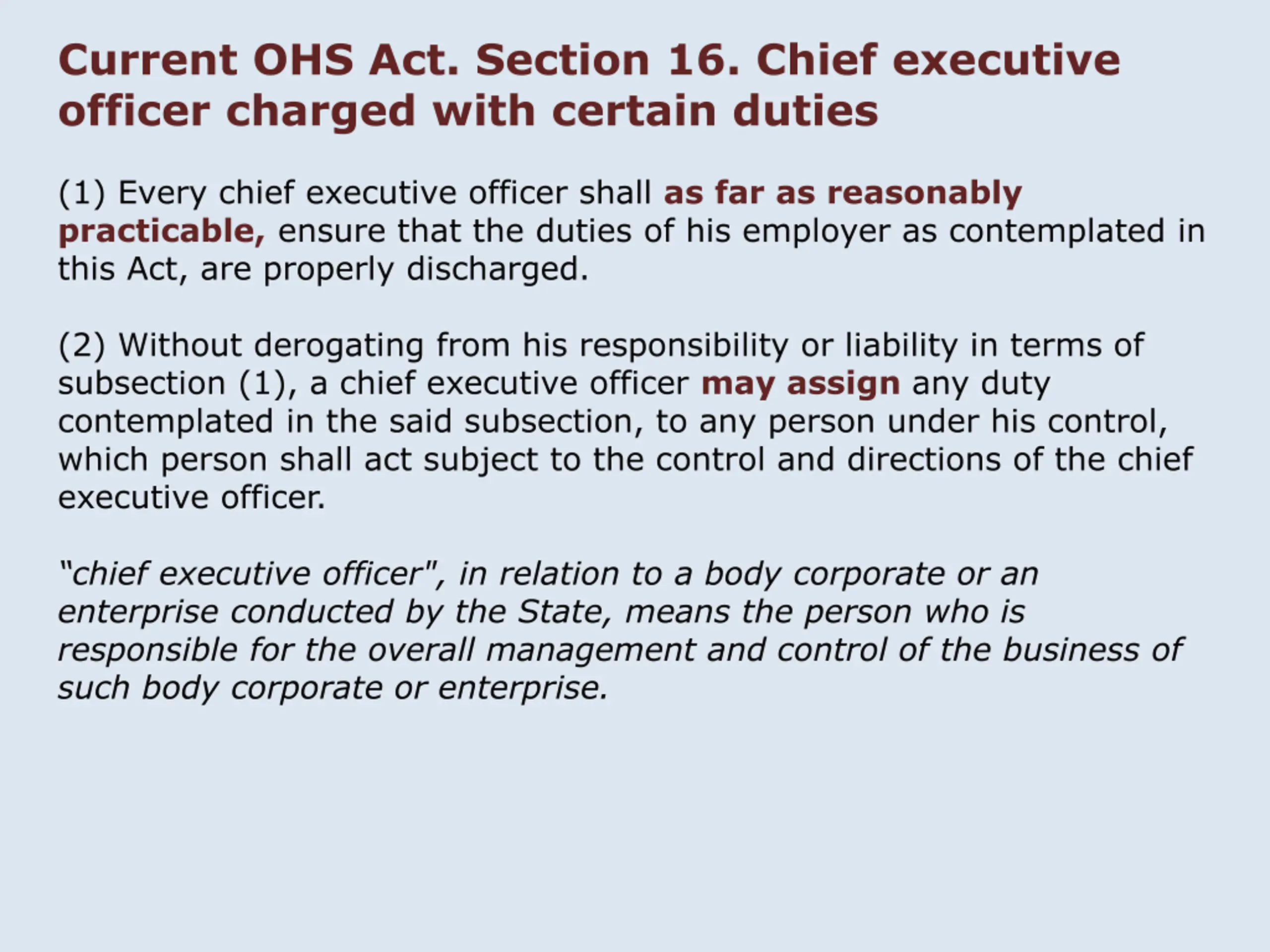 Current OHS Act. Section 16. Chief executive officer charged with certain duties

(1) Every chief executive officer shall as far as reasonably practicable, ensure that the duties of his employer as contemplated in this Act, are properly discharged.

(2) Without derogating from his responsibility or liability in terms of subsection (1), a chief executive officer may assign any duty contemplated in the said subsection, to any person under his control, which person shall act subject to the control and directions of the chief executive officer.

“chief executive officer", in relation to a body corporate or an enterprise conducted by the State, means the person who is responsible for the overall management and control of the business of such body corporate or enterprise.